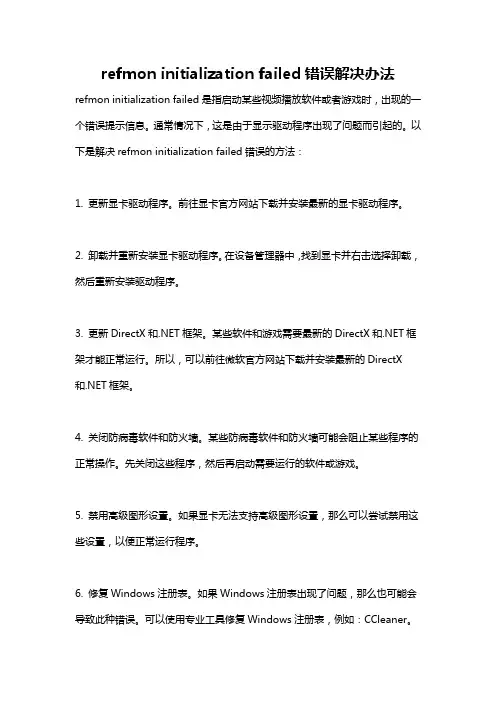 refmon initialization failed 错误解决办法

refmon initialization failed 是指启动某些视频播放软件或者游戏时，出现的一个错误提示信息。通常情况下，这是由于显示驱动程序出现了问题而引起的。以下是解决 refmon initialization failed 错误的方法：

1. 更新显卡驱动程序。前往显卡官方网站下载并安装最新的显卡驱动程序。

2. 卸载并重新安装显卡驱动程序。在设备管理器中，找到显卡并右击选择卸载，然后重新安装驱动程序。

3. 更新 DirectX 和.NET 框架。某些软件和游戏需要最新的 DirectX 和.NET 框架才能正常运行。所以，可以前往微软官方网站下载并安装最新的 DirectX 和.NET 框架。

4. 关闭防病毒软件和防火墙。某些防病毒软件和防火墙可能会阻止某些程序的正常操作。先关闭这些程序，然后再启动需要运行的软件或游戏。

5. 禁用高级图形设置。如果显卡无法支持高级图形设置，那么可以尝试禁用这些设置，以使正常运行程序。

6. 修复 Windows 注册表。如果 Windows 注册表出现了问题，那么也可能会导致此种错误。可以使用专业工具修复 Windows 注册表，例如：CCleaner。